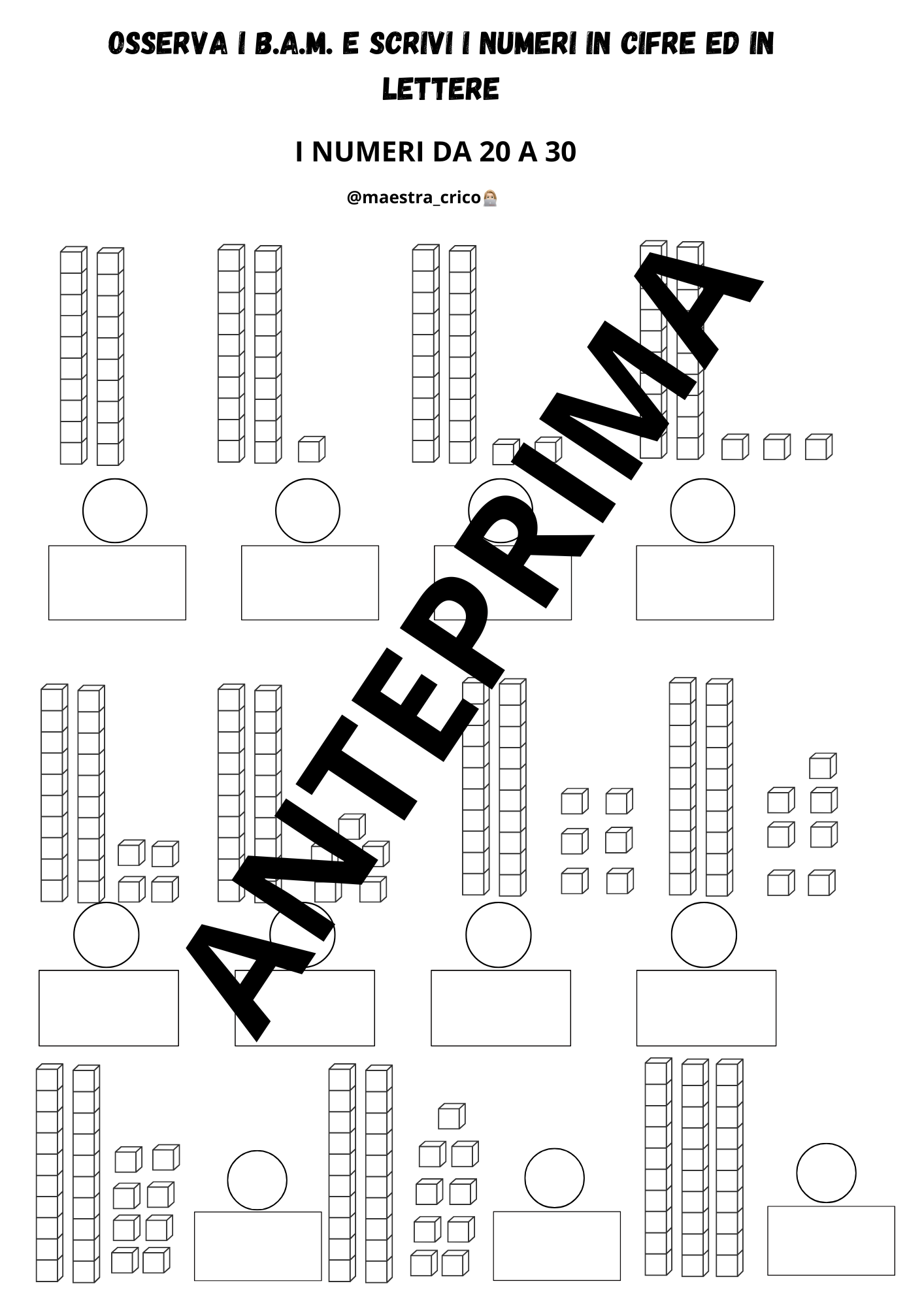 OSSERVA I B.A.M. E SCRIVI I NUMERI IN CIFRE ED IN LETTERE

I NUMERI DA 20 A 30

@maestra_crico

ANTEPRIMA